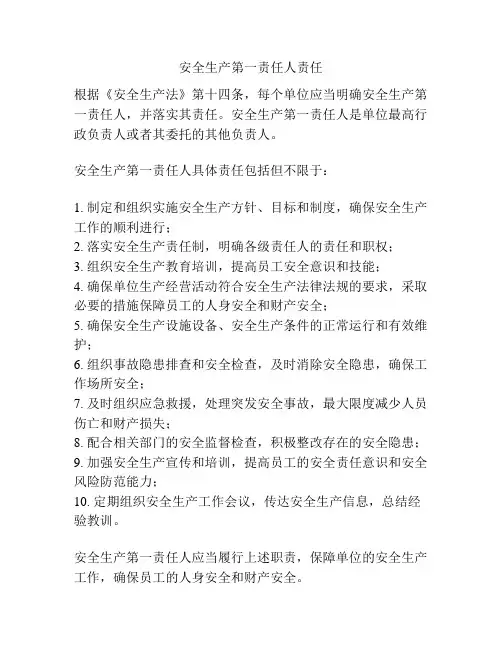 安全生产第一责任人责任

根据《安全生产法》第十四条，每个单位应当明确安全生产第一责任人，并落实其责任。安全生产第一责任人是单位最高行政负责人或者其委托的其他负责人。

安全生产第一责任人具体责任包括但不限于：

1. 制定和组织实施安全生产方针、目标和制度，确保安全生产工作的顺利进行；
2. 落实安全生产责任制，明确各级责任人的责任和职权；
3. 组织安全生产教育培训，提高员工安全意识和技能；
4. 确保单位生产经营活动符合安全生产法律法规的要求，采取必要的措施保障员工的人身安全和财产安全；
5. 确保安全生产设施设备、安全生产条件的正常运行和有效维护；
6. 组织事故隐患排查和安全检查，及时消除安全隐患，确保工作场所安全；
7. 及时组织应急救援，处理突发安全事故，最大限度减少人员伤亡和财产损失；
8. 配合相关部门的安全监督检查，积极整改存在的安全隐患；
9. 加强安全生产宣传和培训，提高员工的安全责任意识和安全风险防范能力；
10. 定期组织安全生产工作会议，传达安全生产信息，总结经验教训。

安全生产第一责任人应当履行上述职责，保障单位的安全生产工作，确保员工的人身安全和财产安全。